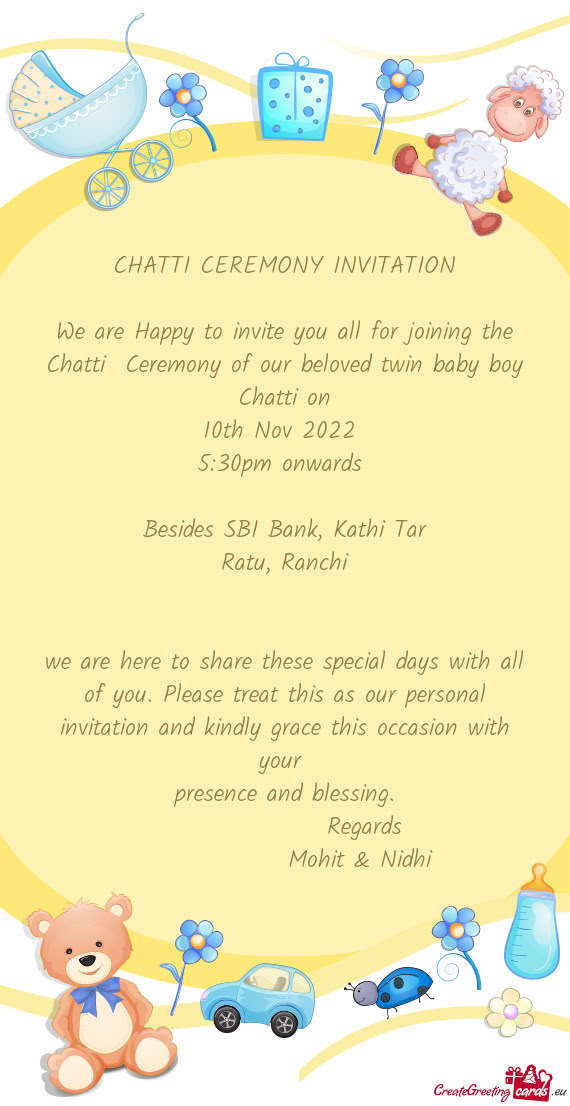 CHATTI CEREMONY INVITATION

We are Happy to invite you all for joining the Chatti Ceremony of our beloved twin baby boy
Chatti on
10th Nov 2022
5:30pm onwards

Besides SBI Bank, Kathi Tar
Ratu, Ranchi

we are here to share these special days with all of you. Please treat this as our personal invitation and kindly grace this occasion with your
presence and blessing.
Regards
Mohit & Nidhi

CreateGreetingcards.eu